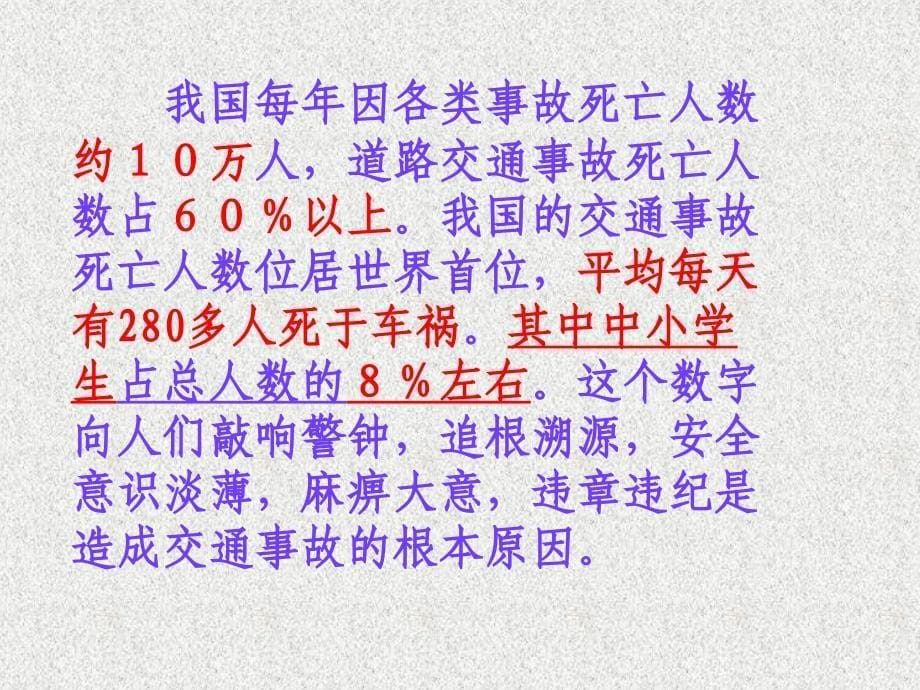 我国每年因各类事故死亡人数约１０万人，道路交通事故死亡人数占６０％以上。我国的交通事故死亡人数位居世界首位，平均每天有280多人死于车祸。其中中小学生占总人数的８％左右。这个数字向人们敲响警钟，追根溯源，安全意识淡薄，麻痹大意，违章违纪是造成交通事故的根本原因。